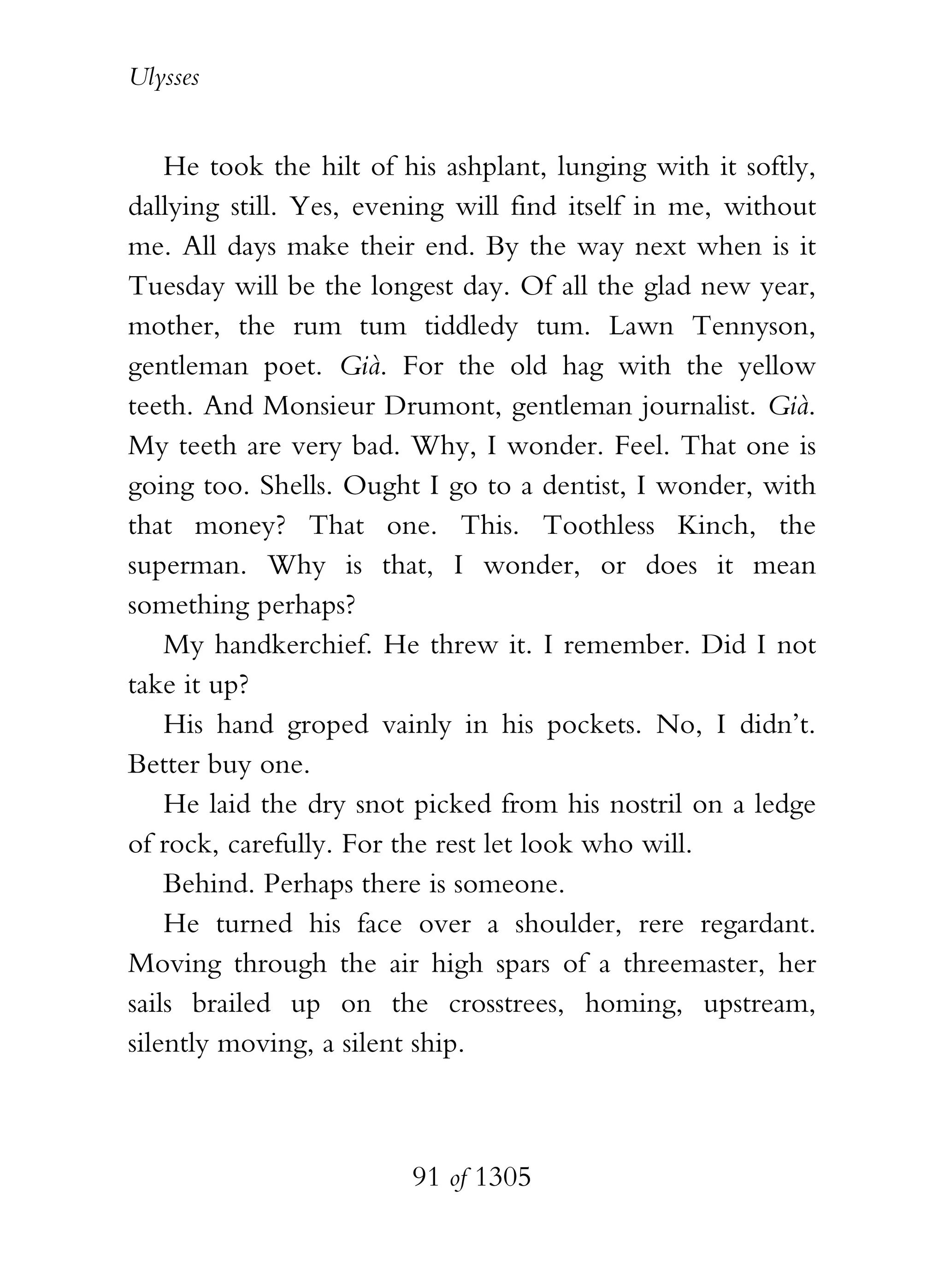 Ulysses

He took the hilt of his ashplant, lunging with it softly, dallying still. Yes, evening will find itself in me, without me. All days make their end. By the way next when is it Tuesday will be the longest day. Of all the glad new year, mother, the rum tum tiddledy tum. Lawn Tennyson, gentleman poet. Già. For the old hag with the yellow teeth. And Monsieur Drumont, gentleman journalist. Già. My teeth are very bad. Why, I wonder. Feel. That one is going too. Shells. Ought I go to a dentist, I wonder, with that money? That one. This. Toothless Kinch, the superman. Why is that, I wonder, or does it mean something perhaps?

My handkerchief. He threw it. I remember. Did I not take it up?

His hand groped vainly in his pockets. No, I didn't. Better buy one.

He laid the dry snot picked from his nostril on a ledge of rock, carefully. For the rest let look who will.

Behind. Perhaps there is someone.

He turned his face over a shoulder, rere regardant. Moving through the air high spars of a threemaster, her sails brailed up on the crosstrees, homing, upstream, silently moving, a silent ship.

91 of 1305